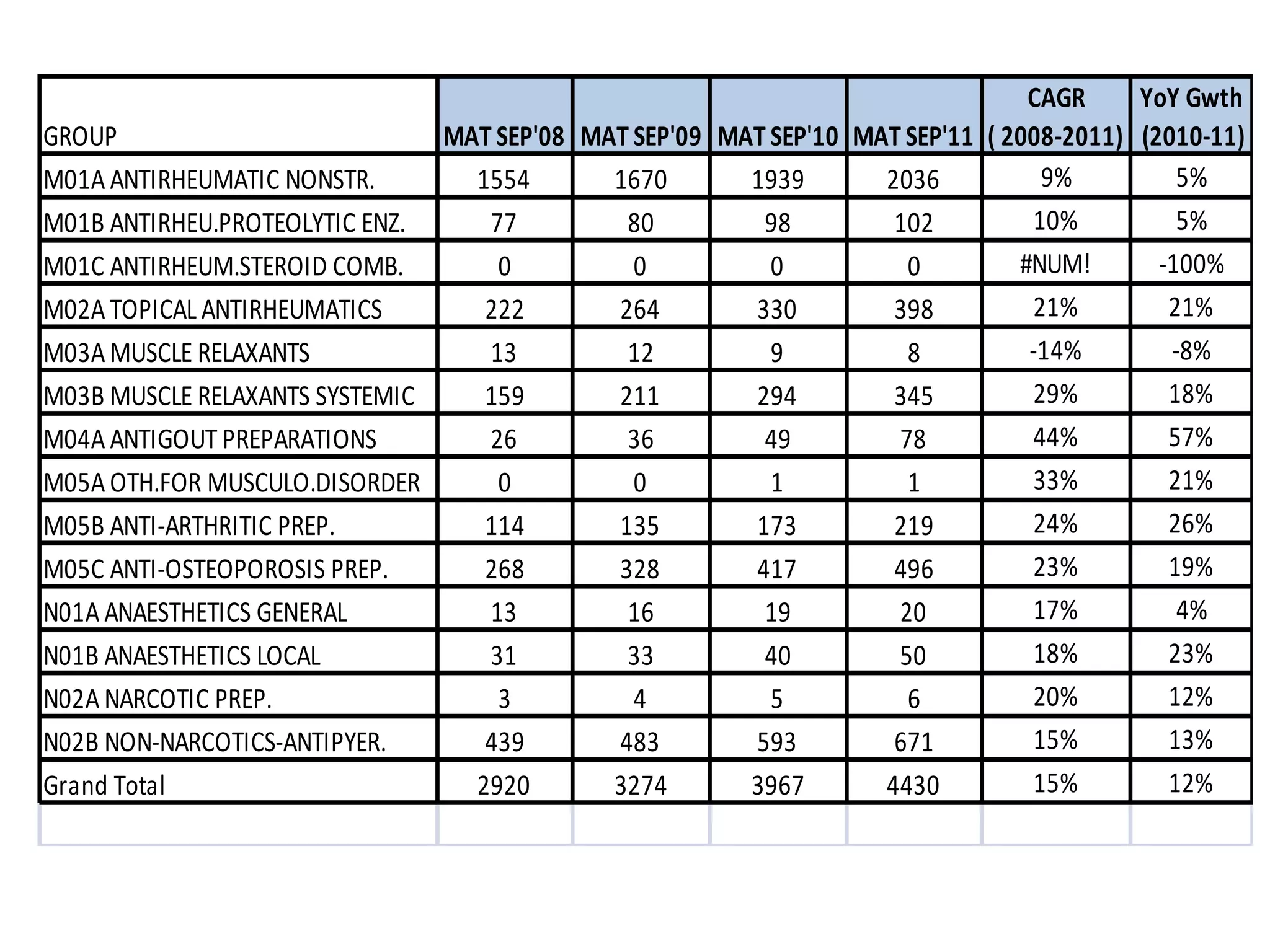 | GROUP | MAT SEP'08 | MAT SEP'09 | MAT SEP'10 | MAT SEP'11 | CAGR ( 2008-2011) | YoY Gwth (2010-11) |
|---|---|---|---|---|---|---|
| M01A ANTIRHEUMATIC NONSTR. | 1554 | 1670 | 1939 | 2036 | 9% | 5% |
| M01B ANTIRHEU.PROTEOLYTIC ENZ. | 77 | 80 | 98 | 102 | 10% | 5% |
| M01C ANTIRHEUM.STEROID COMB. | 0 | 0 | 0 | 0 | #NUM! | -100% |
| M02A TOPICAL ANTIRHEUMATICS | 222 | 264 | 330 | 398 | 21% | 21% |
| M03A MUSCLE RELAXANTS | 13 | 12 | 9 | 8 | -14% | -8% |
| M03B MUSCLE RELAXANTS SYSTEMIC | 159 | 211 | 294 | 345 | 29% | 18% |
| M04A ANTIGOUT PREPARATIONS | 26 | 36 | 49 | 78 | 44% | 57% |
| M05A OTH.FOR MUSCULO.DISORDER | 0 | 0 | 1 | 1 | 33% | 21% |
| M05B ANTI-ARTHRITIC PREP. | 114 | 135 | 173 | 219 | 24% | 26% |
| M05C ANTI-OSTEOPOROSIS PREP. | 268 | 328 | 417 | 496 | 23% | 19% |
| N01A ANAESTHETICS GENERAL | 13 | 16 | 19 | 20 | 17% | 4% |
| N01B ANAESTHETICS LOCAL | 31 | 33 | 40 | 50 | 18% | 23% |
| N02A NARCOTIC PREP. | 3 | 4 | 5 | 6 | 20% | 12% |
| N02B NON-NARCOTICS-ANTIPYER. | 439 | 483 | 593 | 671 | 15% | 13% |
| Grand Total | 2920 | 3274 | 3967 | 4430 | 15% | 12% |